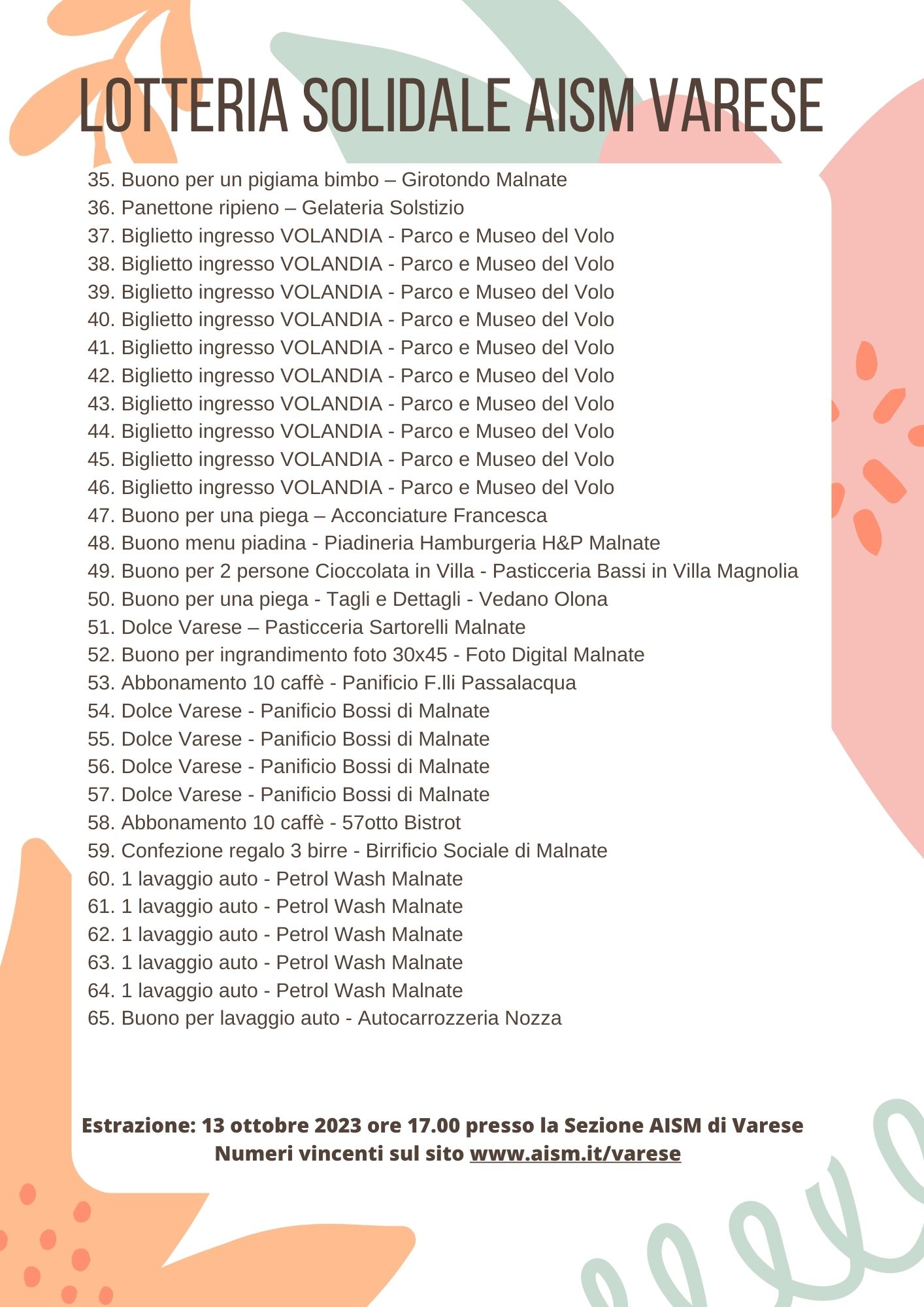 LOTTERIA SOLIDALE AISM VARESE

35. Buono per un pigiama bimbo – Girotondo Malnate
36. Panettone ripieno – Gelateria Solstizio
37. Biglietto ingresso VOLANDIA - Parco e Museo del Volo
38. Biglietto ingresso VOLANDIA - Parco e Museo del Volo
39. Biglietto ingresso VOLANDIA - Parco e Museo del Volo
40. Biglietto ingresso VOLANDIA - Parco e Museo del Volo
41. Biglietto ingresso VOLANDIA - Parco e Museo del Volo
42. Biglietto ingresso VOLANDIA - Parco e Museo del Volo
43. Biglietto ingresso VOLANDIA - Parco e Museo del Volo
44. Biglietto ingresso VOLANDIA - Parco e Museo del Volo
45. Biglietto ingresso VOLANDIA - Parco e Museo del Volo
46. Biglietto ingresso VOLANDIA - Parco e Museo del Volo
47. Buono per una piega – Acconciature Francesca
48. Buono menu piadina - Piadineria Hamburgeria H&P Malnate
49. Buono per 2 persone Cioccolata in Villa - Pasticceria Bassi in Villa Magnolia
50. Buono per una piega - Tagli e Dettagli - Vedano Olona
51. Dolce Varese – Pasticceria Sartorelli Malnate
52. Buono per ingrandimento foto 30x45 - Foto Digital Malnate
53. Abbonamento 10 caffè - Panificio F.lli Passalacqua
54. Dolce Varese - Panificio Bossi di Malnate
55. Dolce Varese - Panificio Bossi di Malnate
56. Dolce Varese - Panificio Bossi di Malnate
57. Dolce Varese - Panificio Bossi di Malnate
58. Abbonamento 10 caffè - 57otto Bistrot
59. Confezione regalo 3 birre - Birrificio Sociale di Malnate
60. 1 lavaggio auto - Petrol Wash Malnate
61. 1 lavaggio auto - Petrol Wash Malnate
62. 1 lavaggio auto - Petrol Wash Malnate
63. 1 lavaggio auto - Petrol Wash Malnate
64. 1 lavaggio auto - Petrol Wash Malnate
65. Buono per lavaggio auto - Autocarrozzeria Nozza

Estrazione: 13 ottobre 2023 ore 17.00 presso la Sezione AISM di Varese
Numeri vincenti sul sito www.aism.it/varese